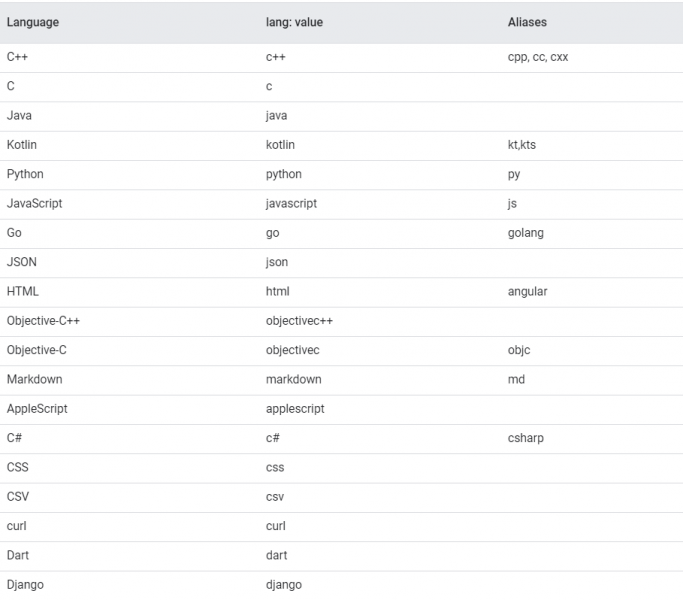 | Language | lang: value | Aliases |
|---|---|---|
| C++ | c++ | cpp, cc, cxx |
| C | c | |
| Java | java | |
| Kotlin | kotlin | kt,kts |
| Python | python | py |
| JavaScript | javascript | js |
| Go | go | golang |
| JSON | json | |
| HTML | html | angular |
| Objective-C++ | objectivec++ | |
| Objective-C | objectivec | objc |
| Markdown | markdown | md |
| AppleScript | applescript | |
| C# | c# | csharp |
| CSS | css | |
| CSV | csv | |
| curl | curl | |
| Dart | dart | |
| Django | django | |